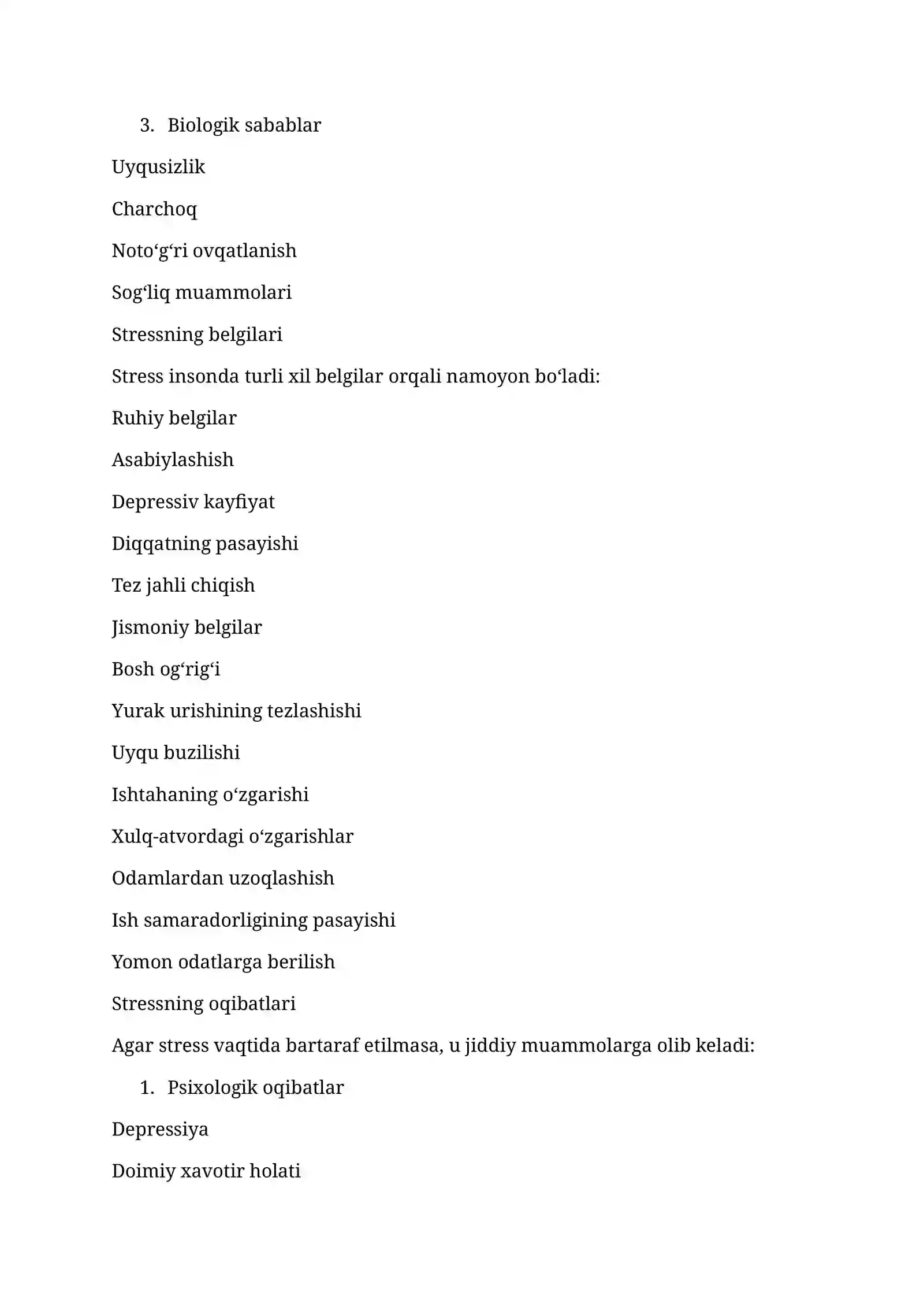 3. Biologik sabablar

Uyqusizlik

Charchoq

Noto'g'ri ovqatlanish

Sog'liq muammolari

Stressning belgilari

Stress insonda turli xil belgilar orqali namoyon bo'ladi:

Ruhiy belgilar

Asabiylashish

Depressiv kayfiyat

Diqqatning pasayishi

Tez jahli chiqish

Jismoniy belgilar

Bosh og'rig'i

Yurak urishining tezlashishi

Uyqu buzilishi

Ishtahaning o'zgarishi

Xulq-atvordagi o'zgarishlar

Odamlardan uzoqlashish

Ish samaradorligining pasayishi

Yomon odatlarga berilish

Stressning oqibatlari

Agar stress vaqtida bartaraf etilmasa, u jiddiy muammolarga olib keladi:

1. Psixologik oqibatlar

Depressiya

Doimiy xavotir holati